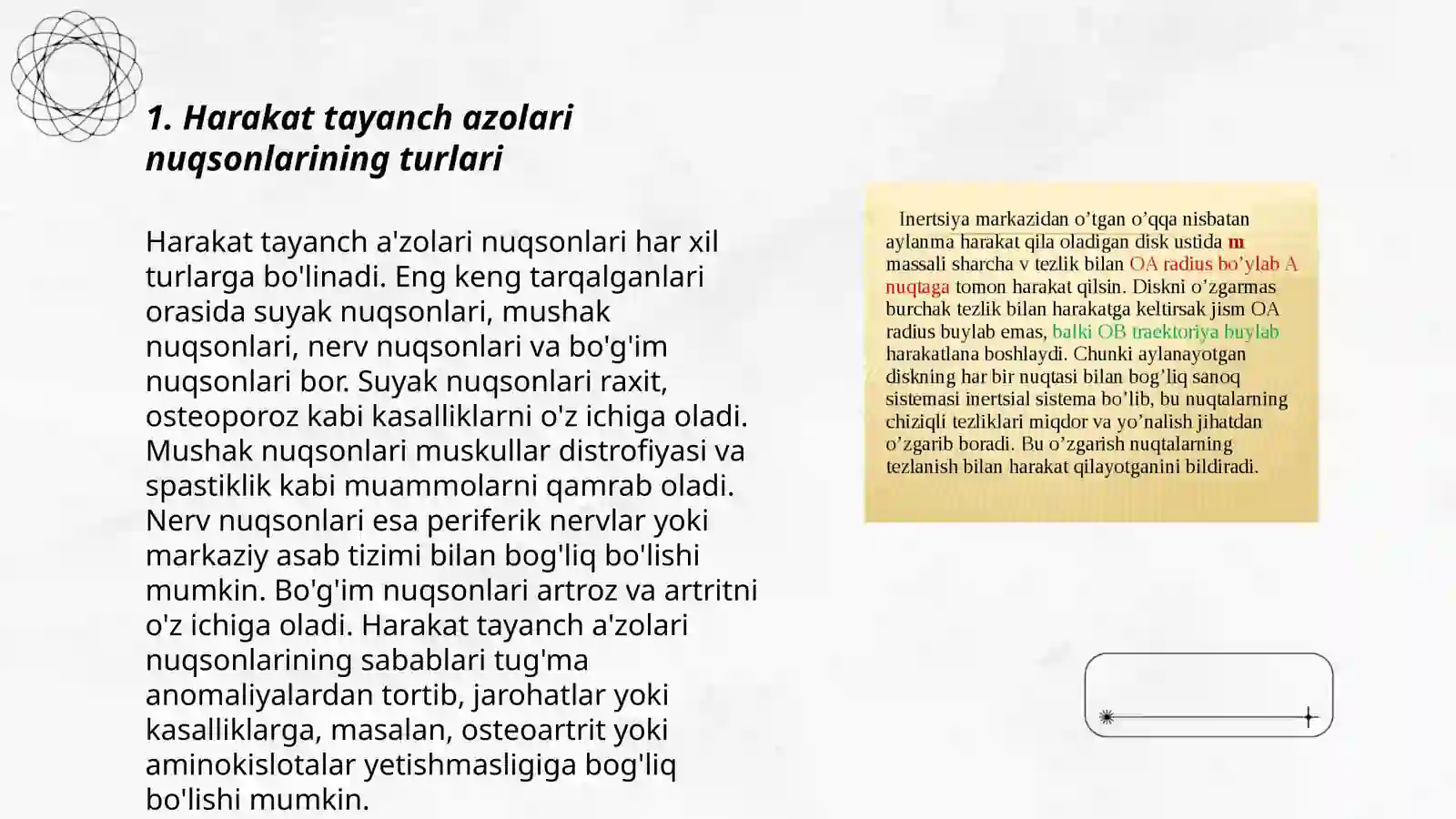 1. Harakat tayanch azolari nuqsonlarining turlari

Harakat tayanch a'zolari nuqsonlari har xil turlarga bo'linadi. Eng keng tarqalganlari orasida suyak nuqsonlari, mushak nuqsonlari, nerv nuqsonlari va bo'g'im nuqsonlari bor. Suyak nuqsonlari raxit, osteoporoz kabi kasalliklarni o'z ichiga oladi. Mushak nuqsonlari muskullar distrofiyasi va spastiklik kabi muammolarni qamrab oladi. Nerv nuqsonlari esa periferik nervlar yoki markaziy asab tizimi bilan bog'liq bo'lishi mumkin. Bo'g'im nuqsonlari artroz va artritni o'z ichiga oladi. Harakat tayanch a'zolari nuqsonlarining sabablari tug'ma anomaliyalardan tortib, jarohatlar yoki kasalliklarga, masalan, osteoartrit yoki aminokislotalar yetishmasligiga bog'liq bo'lishi mumkin.

Inertsiya markazidan o'tgan o'qqa nisbatan aylanma harakat qila oladigan disk ustida m massali sharcha v tezlik bilan OA radius bo'ylab A nuqtaga tomon harakat qilsin. Diskni o'zgarmas burchak tezlik bilan harakatga keltirsak jism OA radius buylab emas, balki OB traektoriya buylab harakatlana boshlaydi. Chunki aylanayotgan diskning har bir nuqtasi bilan bog'liq sanoq sistemasi inertsial sistema bo'lib, bu nuqtalarning chiziqli tezliklari miqdor va yo'nalish jihatdan o'zgarib boradi. Bu o'zgarish nuqtalarning tezlanish bilan harakat qilayotganini bildiradi.